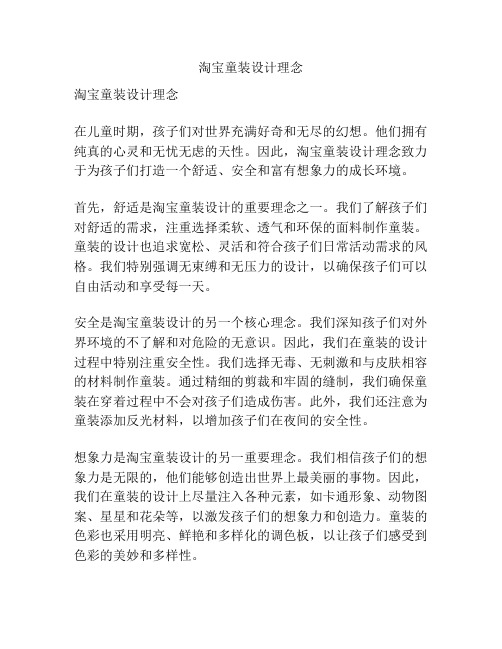 淘宝童装设计理念

淘宝童装设计理念

在儿童时期，孩子们对世界充满好奇和无尽的幻想。他们拥有纯真的心灵和无忧无虑的天性。因此，淘宝童装设计理念致力于为孩子们打造一个舒适、安全和富有想象力的成长环境。

首先，舒适是淘宝童装设计的重要理念之一。我们了解孩子们对舒适的需求，注重选择柔软、透气和环保的面料制作童装。童装的设计也追求宽松、灵活和符合孩子们日常活动需求的风格。我们特别强调无束缚和无压力的设计，以确保孩子们可以自由活动和享受每一天。

安全是淘宝童装设计的另一个核心理念。我们深知孩子们对外界环境的不了解和对危险的无意识。因此，我们在童装的设计过程中特别注重安全性。我们选择无毒、无刺激和与皮肤相容的材料制作童装。通过精细的剪裁和牢固的缝制，我们确保童装在穿着过程中不会对孩子们造成伤害。此外，我们还注意为童装添加反光材料，以增加孩子们在夜间的安全性。

想象力是淘宝童装设计的另一重要理念。我们相信孩子们的想象力是无限的，他们能够创造出世界上最美丽的事物。因此，我们在童装的设计上尽量注入各种元素，如卡通形象、动物图案、星星和花朵等，以激发孩子们的想象力和创造力。童装的色彩也采用明亮、鲜艳和多样化的调色板，以让孩子们感受到色彩的美妙和多样性。